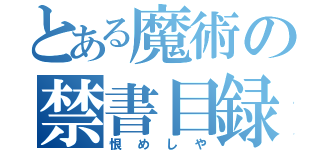 とある魔術の禁書目録

恨めしや